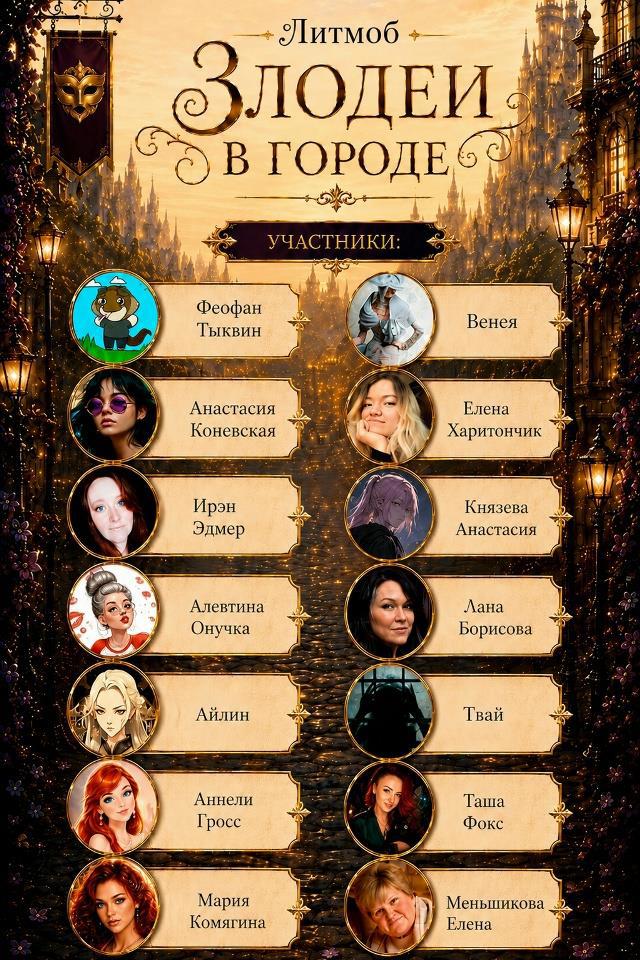 Литмоб

Злодеи
в городе

УЧАСТНИКИ:

Феофан
Тыквин

Анастасия
Коневская

Ирэн
Эдмер

Алевтина
Онучка

Айлин

Аннели
Гросс

Мария
Комягина

Венея

Елена
Харитончик

Князева
Анастасия

Лана
Борисова

Твай

Таша
Фокс

Меньшикова
Елена